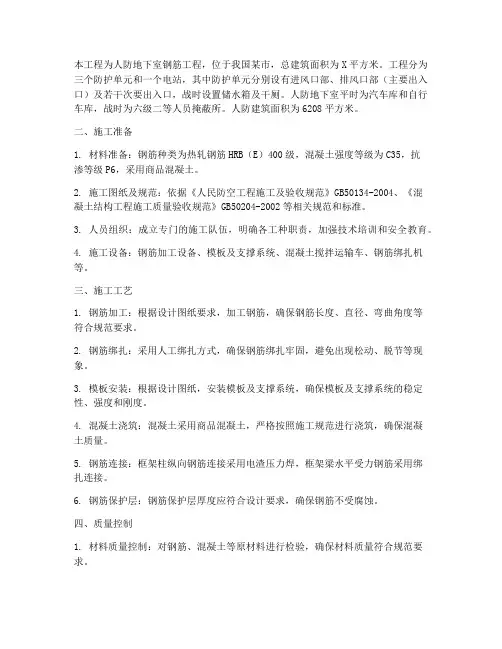 本工程为人防地下室钢筋工程，位于我国某市，总建筑面积为X平方米。工程分为三个防护单元和一个电站，其中防护单元分别设有进风口部、排风口部（主要出入口）及若干次要出入口，战时设置储水箱及干厕。人防地下室平时为汽车库和自行车库，战时为六级二等人员掩蔽所。人防建筑面积为6208平方米。

二、施工准备

1. 材料准备：钢筋种类为热轧钢筋HRB（E）400级，混凝土强度等级为C35，抗渗等级P6，采用商品混凝土。

2. 施工图纸及规范：依据《人民防空工程施工及验收规范》GB50134-2004、《混凝土结构工程施工质量验收规范》GB50204-2002等相关规范和标准。

3. 人员组织：成立专门的施工队伍，明确各工种职责，加强技术培训和安全教育。

4. 施工设备：钢筋加工设备、模板及支撑系统、混凝土搅拌运输车、钢筋绑扎机等。

三、施工工艺

1. 钢筋加工：根据设计图纸要求，加工钢筋，确保钢筋长度、直径、弯曲角度等符合规范要求。

2. 钢筋绑扎：采用人工绑扎方式，确保钢筋绑扎牢固，避免出现松动、脱节等现象。

3. 模板安装：根据设计图纸，安装模板及支撑系统，确保模板及支撑系统的稳定性、强度和刚度。

4. 混凝土浇筑：混凝土采用商品混凝土，严格按照施工规范进行浇筑，确保混凝土质量。

5. 钢筋连接：框架柱纵向钢筋连接采用电渣压力焊，框架梁水平受力钢筋采用绑扎连接。

6. 钢筋保护层：钢筋保护层厚度应符合设计要求，确保钢筋不受腐蚀。

四、质量控制

1. 材料质量控制：对钢筋、混凝土等原材料进行检验，确保材料质量符合规范要求。